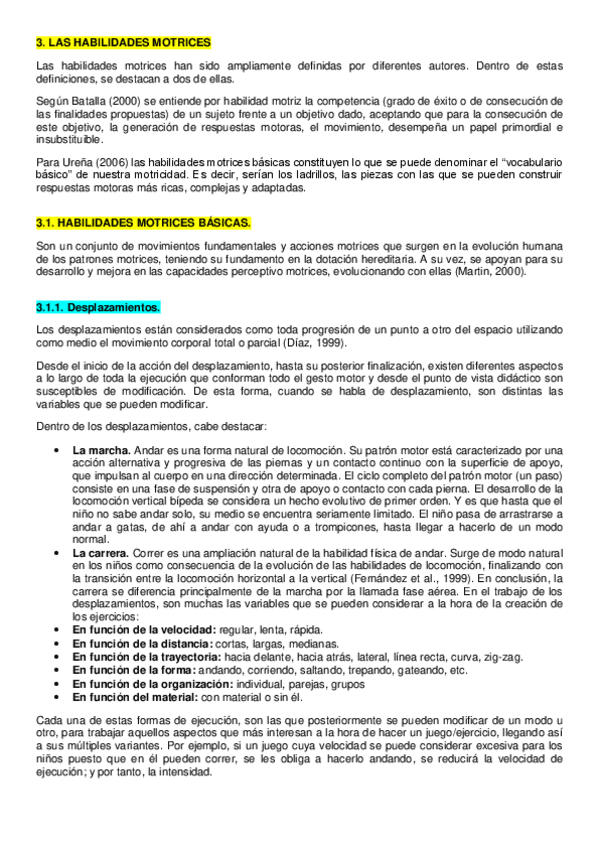 3. LAS HABILIDADES MOTRICES

Las habilidades motrices han sido ampliamente definidas por diferentes autores. Dentro de estas definiciones, se destacan a dos de ellas.

Según Batalla (2000) se entiende por habilidad motriz la competencia (grado de éxito o de consecución de las finalidades propuestas) de un sujeto frente a un objetivo dado, aceptando que para la consecución de este objetivo, la generación de respuestas motoras, el movimiento, desempeña un papel primordial e insubstituible.

Para Ureña (2006) las habilidades motrices básicas constituyen lo que se puede denominar el "vocabulario básico" de nuestra motricidad. Es decir, serían los ladrillos, las piezas con las que se pueden construir respuestas motoras más ricas, complejas y adaptadas.

3.1. HABILIDADES MOTRICES BÁSICAS.

Son un conjunto de movimientos fundamentales y acciones motrices que surgen en la evolución humana de los patrones motrices, teniendo su fundamento en la dotación hereditaria. A su vez, se apoyan para su desarrollo y mejora en las capacidades perceptivo motrices, evolucionando con ellas (Martin, 2000).

3.1.1. Desplazamientos.

Los desplazamientos están considerados como toda progresión de un punto a otro del espacio utilizando como medio el movimiento corporal total o parcial (Díaz, 1999).

Desde el inicio de la acción del desplazamiento, hasta su posterior finalización, existen diferentes aspectos a lo largo de toda la ejecución que conforman todo el gesto motor y desde el punto de vista didáctico son susceptibles de modificación. De esta forma, cuando se habla de desplazamiento, son distintas las variables que se pueden modificar.

Dentro de los desplazamientos, cabe destacar:

• La marcha. Andar es una forma natural de locomoción. Su patrón motor está caracterizado por una acción alternativa y progresiva de las piernas y un contacto continuo con la superficie de apoyo, que impulsan al cuerpo en una dirección determinada. El ciclo completo del patrón motor (un paso) consiste en una fase de suspensión y otra de apoyo o contacto con cada pierna. El desarrollo de la locomoción vertical bípeda se considera un hecho evolutivo de primer orden. Y es que hasta que el niño no sabe andar solo, su medio se encuentra seriamente limitado. El niño pasa de arrastrarse a andar a gatas, de ahí a andar con ayuda o a trompicones, hasta llegar a hacerlo de un modo normal.
• La carrera. Correr es una ampliación natural de la habilidad física de andar. Surge de modo natural en los niños como consecuencia de la evolución de las habilidades de locomoción, finalizando con la transición entre la locomoción horizontal a la vertical (Fernández et al., 1999). En conclusión, la carrera se diferencia principalmente de la marcha por la llamada fase aérea. En el trabajo de los desplazamientos, son muchas las variables que se pueden considerar a la hora de la creación de los ejercicios:
• En función de la velocidad: regular, lenta, rápida.
• En función de la distancia: cortas, largas, medianas.
• En función de la trayectoria: hacia delante, hacia atrás, lateral, línea recta, curva, zig-zag.
• En función de la forma: andando, corriendo, saltando, trepando, gateando, etc.
• En función de la organización: individual, parejas, grupos
• En función del material: con material o sin él.

Cada una de estas formas de ejecución, son las que posteriormente se pueden modificar de un modo u otro, para trabajar aquellos aspectos que más interesan a la hora de hacer un juego/ejercicio, llegando así a sus múltiples variantes. Por ejemplo, si un juego cuya velocidad se puede considerar excesiva para los niños puesto que en él pueden correr, se les obliga a hacerlo andando, se reducirá la velocidad de ejecución; y por tanto, la intensidad.